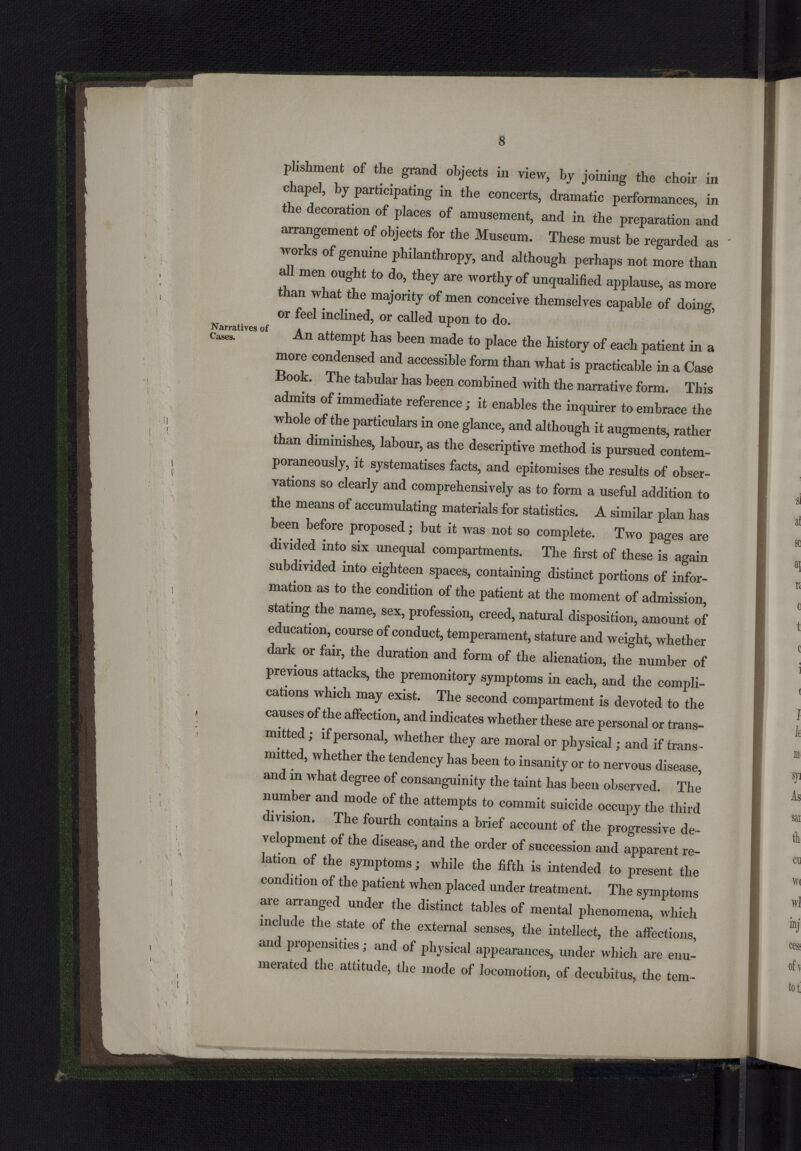 8

plishment of the grand objects in view, by joining the choir in chapel, by participating in the concerts, dramatic performances, in the decoration of places of amusement, and in the preparation and arrangement of objects for the Museum. These must be regarded as works of genuine philanthropy, and although perhaps not more than all men ought to do, they are worthy of unqualified applause, as more than what the majority of men conceive themselves capable of doing, or feel inclined, or called upon to do.

Narratives of Cases.

An attempt has been made to place the history of each patient in a more condensed and accessible form than what is practicable in a Case Book. The tabular has been combined with the narrative form. This admits of immediate reference; it enables the inquirer to embrace the whole of the particulars in one glance, and although it augments, rather than diminishes, labour, as the descriptive method is pursued contemporaneously, it systematises facts, and epitomises the results of observations so clearly and comprehensively as to form a useful addition to the means of accumulating materials for statistics. A similar plan has been before proposed; but it was not so complete. Two pages are divided into six unequal compartments. The first of these is again subdivided into eighteen spaces, containing distinct portions of information as to the condition of the patient at the moment of admission, stating the name, sex, profession, creed, natural disposition, amount of education, course of conduct, temperament, stature and weight, whether dark or fair, the duration and form of the alienation, the number of previous attacks, the premonitory symptoms in each, and the complications which may exist. The second compartment is devoted to the causes of the affection, and indicates whether these are personal or transmitted; if personal, whether they are moral or physical; and if transmitted, whether the tendency has been to insanity or to nervous disease, and in what degree of consanguinity the taint has been observed. The number and mode of the attempts to commit suicide occupy the third division. The fourth contains a brief account of the progressive development of the disease, and the order of succession and apparent relation of the symptoms; while the fifth is intended to present the condition of the patient when placed under treatment. The symptoms are arranged under the distinct tables of mental phenomena, which include the state of the external senses, the intellect, the affections, and propensities; and of physical appearances, under which are enumerated the attitude, the mode of locomotion, of decubitus, the tem-